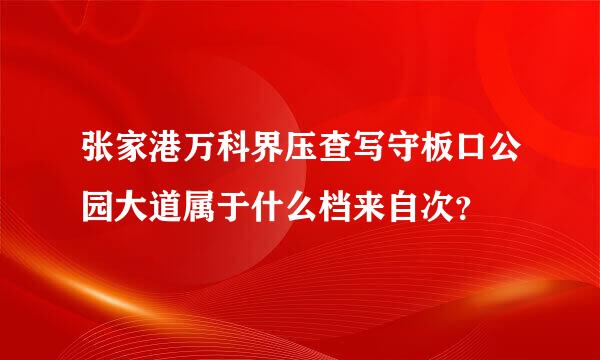 张家港万科界压查写守板口公园大道属于什么档来自次?